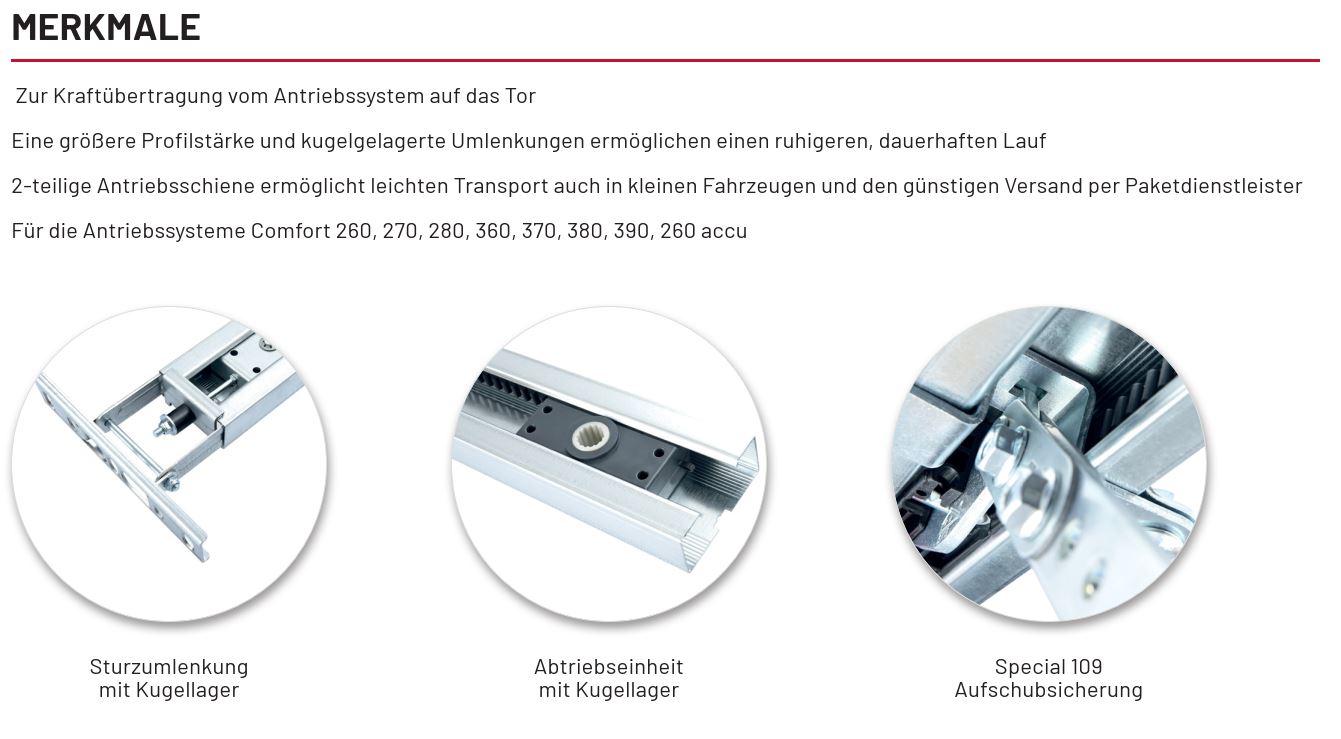 MERKMALE

Zur Kraftübertragung vom Antriebssystem auf das Tor

Eine größere Profilstärke und kugelgelagerte Umlenkungen ermöglichen einen ruhigeren, dauerhaften Lauf

2-teilige Antriebsschiene ermöglicht leichten Transport auch in kleinen Fahrzeugen und den günstigen Versand per Paketdienstleister

Für die Antriebssysteme Comfort 260, 270, 280, 360, 370, 380, 390, 260 accu

Sturzumlenkung
mit Kugellager

Abtriebseinheit
mit Kugellager

Special 109
Aufschubsicherung